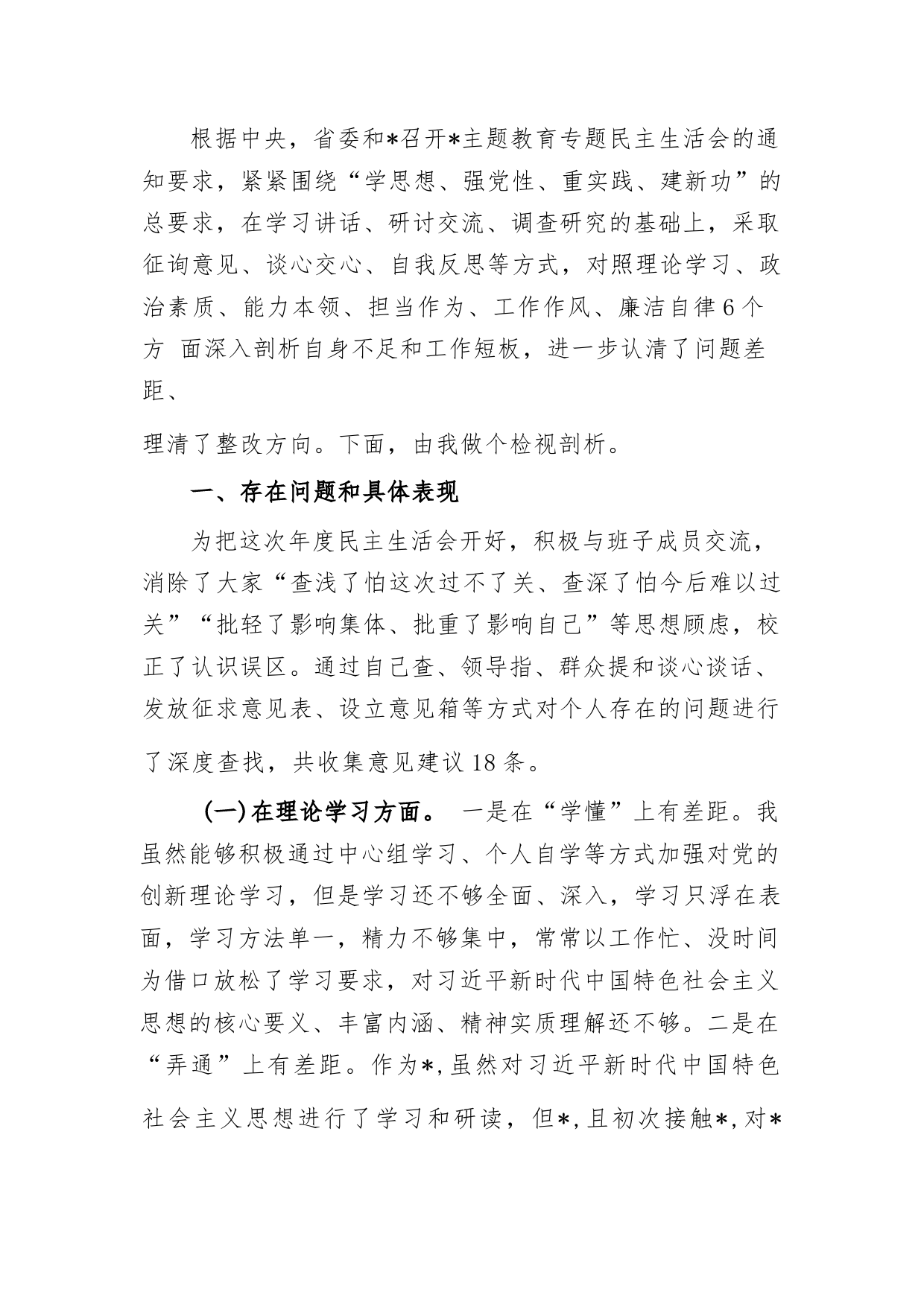 根据中央，省委和*召开*主题教育专题民主生活会的通知要求，紧紧围绕“学思想、强党性、重实践、建新功”的总要求，在学习讲话、研讨交流、调查研究的基础上，采取征询意见、谈心交心、自我反思等方式，对照理论学习、政治素质、能力本领、担当作为、工作作风、廉洁自律6个方 面深入剖析自身不足和工作短板，进一步认清了问题差距、

理清了整改方向。下面，由我做个检视剖析。

一、存在问题和具体表现

为把这次年度民主生活会开好，积极与班子成员交流，消除了大家“查浅了怕这次过不了关、查深了怕今后难以过关”“批轻了影响集体、批重了影响自己”等思想顾虑，校正了认识误区。通过自己查、领导指、群众提和谈心谈话、发放征求意见表、设立意见箱等方式对个人存在的问题进行了深度查找，共收集意见建议18条。

(一)在理论学习方面。 一是在“学懂”上有差距。我虽然能够积极通过中心组学习、个人自学等方式加强对党的创新理论学习，但是学习还不够全面、深入，学习只浮在表面，学习方法单一，精力不够集中，常常以工作忙、没时间为借口放松了学习要求，对习近平新时代中国特色社会主义思想的核心要义、丰富内涵、精神实质理解还不够。二是在“弄通”上有差距。作为*,虽然对习近平新时代中国特色社会主义思想进行了学习和研读，但*,且初次接触*,对*